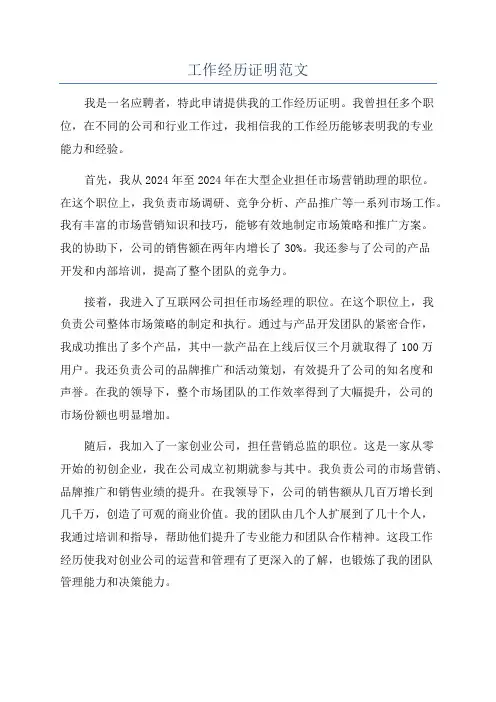 工作经历证明范文

我是一名应聘者，特此申请提供我的工作经历证明。我曾担任多个职位，在不同的公司和行业工作过，我相信我的工作经历能够表明我的专业能力和经验。

首先，我从 2024 年至 2024 年在大型企业担任市场营销助理的职位。在这个职位上，我负责市场调研、竞争分析、产品推广等一系列市场工作。我有丰富的市场营销知识和技巧，能够有效地制定市场策略和推广方案。我的协助下，公司的销售额在两年内增长了 30%。我还参与了公司的产品开发和内部培训，提高了整个团队的竞争力。

接着，我进入了互联网公司担任市场经理的职位。在这个职位上，我负责公司整体市场策略的制定和执行。通过与产品开发团队的紧密合作，我成功推出了多个产品，其中一款产品在上线后仅三个月就取得了 100 万用户。我还负责公司的品牌推广和活动策划，有效提升了公司的知名度和声誉。在我的领导下，整个市场团队的工作效率得到了大幅提升，公司的市场份额也明显增加。

随后，我加入了一家创业公司，担任营销总监的职位。这是一家从零开始的初创企业，我在公司成立初期就参与其中。我负责公司的市场营销、品牌推广和销售业绩的提升。在我领导下，公司的销售额从几百万增长到几千万，创造了可观的商业价值。我的团队由几个人扩展到了几十个人，我通过培训和指导，帮助他们提升了专业能力和团队合作精神。这段工作经历使我对创业公司的运营和管理有了更深入的了解，也锻炼了我的团队管理能力和决策能力。